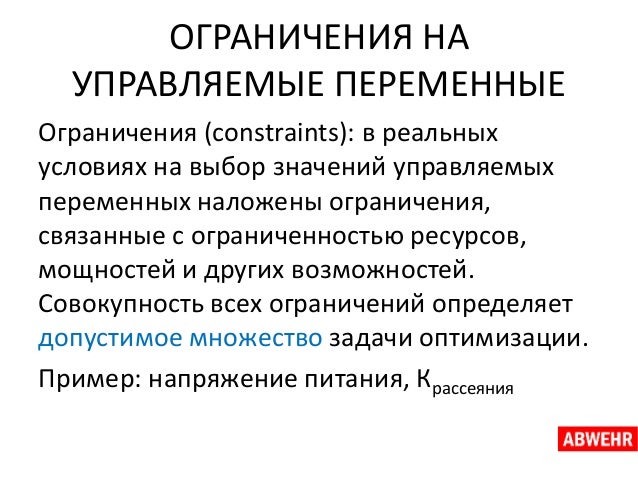 ОГРАНИЧЕНИЯ НА УПРАВЛЯЕМЫЕ ПЕРЕМЕННЫЕ

Ограничения (constraints): в реальных условиях на выбор значений управляемых переменных наложены ограничения, связанные с ограниченностью ресурсов, мощностей и других возможностей. Совокупность всех ограничений определяет допустимое множество задачи оптимизации.

Пример: напряжение питания, $К_{рассеяния}$

ABWEHR